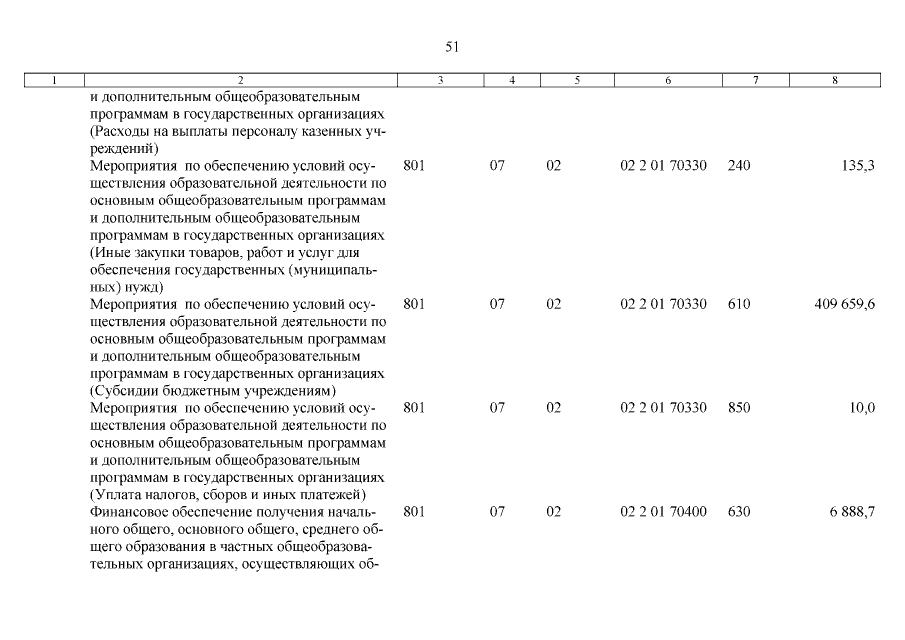 51

| 1 | 2 | 3 | 4 | 5 | 6 | 7 | 8 |
|---|---|---|---|---|---|---|---|
| | и дополнительным общеобразовательным программам в государственных организациях (Расходы на выплаты персоналу казенных учреждений) | | | | | | |
| | Мероприятия по обеспечению условий осуществления образовательной деятельности по основным общеобразовательным программам и дополнительным общеобразовательным программам в государственных организациях (Иные закупки товаров, работ и услуг для обеспечения государственных (муниципальных) нужд) | 801 | 07 | 02 | 02 2 01 70330 | 240 | 135,3 |
| | Мероприятия по обеспечению условий осуществления образовательной деятельности по основным общеобразовательным программам и дополнительным общеобразовательным программам в государственных организациях (Субсидии бюджетным учреждениям) | 801 | 07 | 02 | 02 2 01 70330 | 610 | 409 659,6 |
| | Мероприятия по обеспечению условий осуществления образовательной деятельности по основным общеобразовательным программам и дополнительным общеобразовательным программам в государственных организациях (Уплата налогов, сборов и иных платежей) | 801 | 07 | 02 | 02 2 01 70330 | 850 | 10,0 |
| | Финансовое обеспечение получения начального общего, основного общего, среднего общего образования в частных общеобразовательных организациях, осуществляющих об- | 801 | 07 | 02 | 02 2 01 70400 | 630 | 6 888,7 |